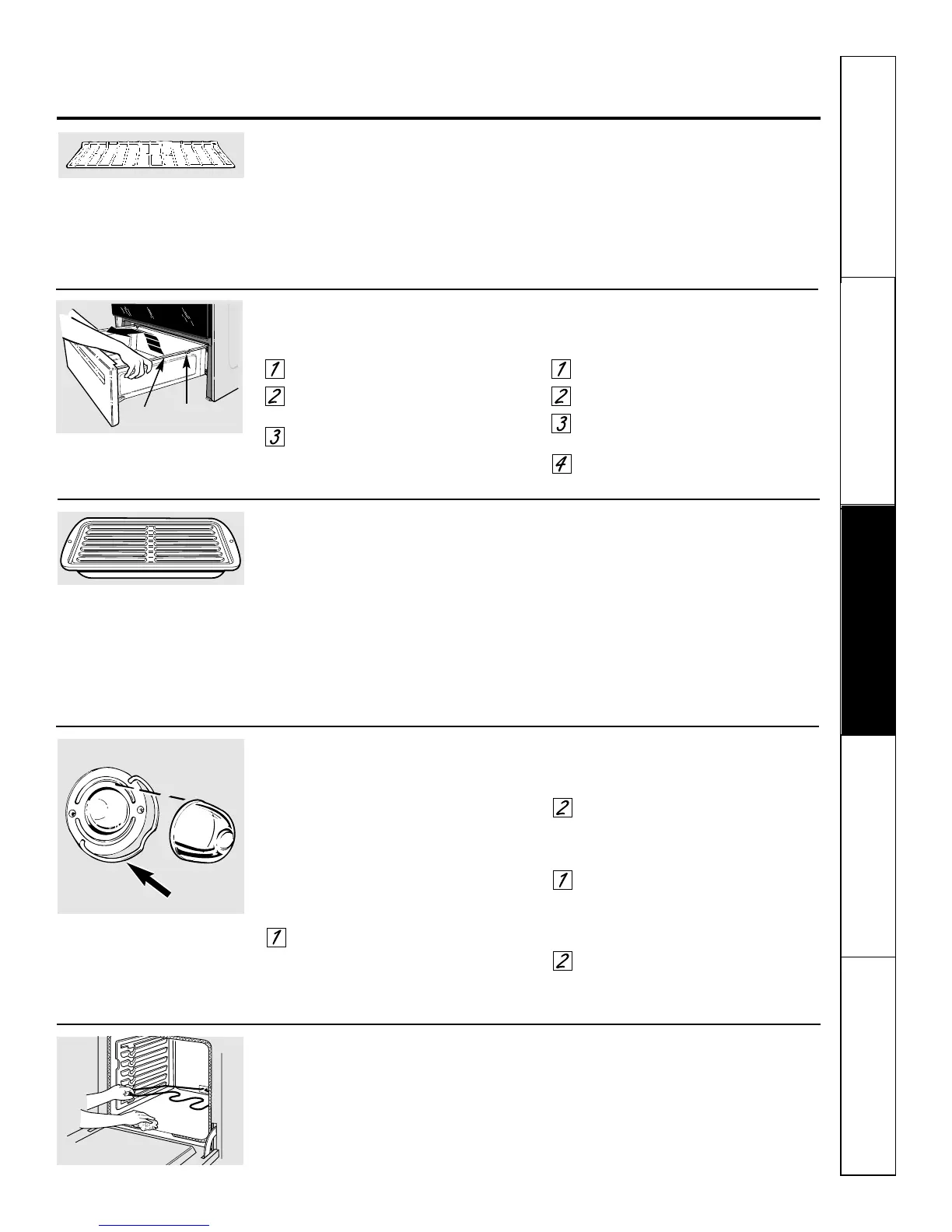 1

2

3

1

2

3

4

2

1

1

2